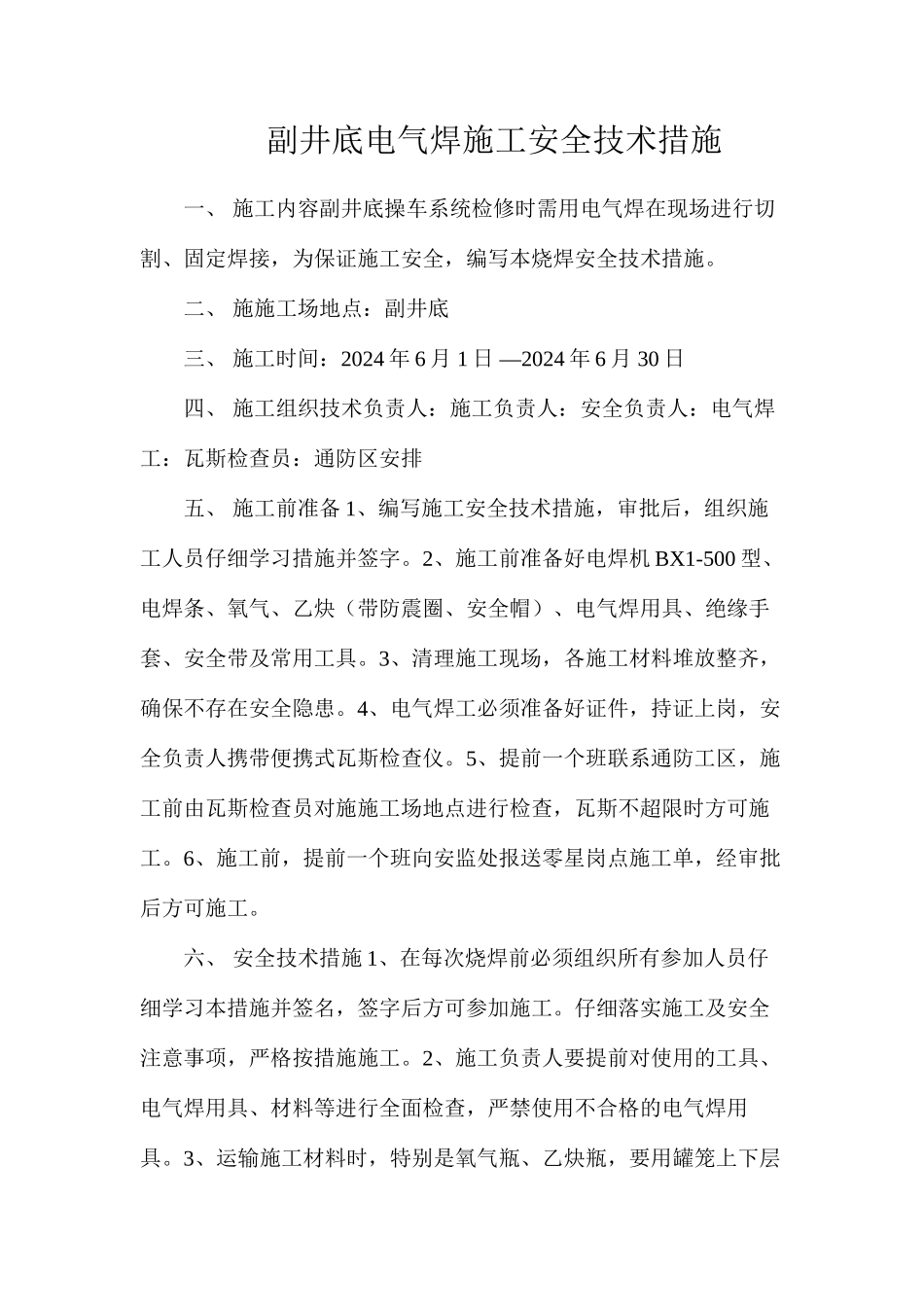 副井底电气焊施工安全技术措施

一、 施工内容副井底操车系统检修时需用电气焊在现场进行切割、固定焊接，为保证施工安全，编写本烧焊安全技术措施。

二、 施施工场地点：副井底

三、 施工时间：2024 年 6 月 1 日 —2024 年 6 月 30 日

四、 施工组织技术负责人：施工负责人：安全负责人：电气焊工：瓦斯检查员：通防区安排

五、 施工前准备 1、编写施工安全技术措施，审批后，组织施工人员仔细学习措施并签字。2、施工前准备好电焊机 BX1-500 型、电焊条、氧气、乙炔（带防震圈、安全帽）、电气焊用具、绝缘手套、安全带及常用工具。3、清理施工现场，各施工材料堆放整齐，确保不存在安全隐患。4、电气焊工必须准备好证件，持证上岗，安全负责人携带便携式瓦斯检查仪。5、提前一个班联系通防工区，施工前由瓦斯检查员对施施工场地点进行检查，瓦斯不超限时方可施工。6、施工前，提前一个班向安监处报送零星岗点施工单，经审批后方可施工。

六、 安全技术措施 1、在每次烧焊前必须组织所有参加人员仔细学习本措施并签名，签字后方可参加施工。仔细落实施工及安全注意事项，严格按措施施工。2、施工负责人要提前对使用的工具、电气焊用具、材料等进行全面检查，严禁使用不合格的电气焊用具。3、运输施工材料时，特别是氧气瓶、乙炔瓶，要用罐笼上下层